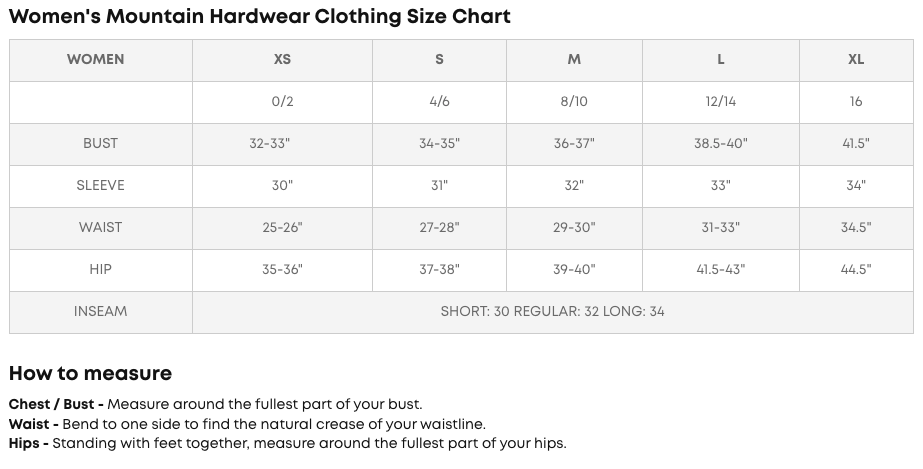 Women's Mountain Hardwear Clothing Size Chart

| WOMEN | XS | S | M | L | XL |
|---|---|---|---|---|---|
|  | 0/2 | 4/6 | 8/10 | 12/14 | 16 |
| BUST | 32-33" | 34-35" | 36-37" | 38.5-40" | 41.5" |
| SLEEVE | 30" | 31" | 32" | 33" | 34" |
| WAIST | 25-26" | 27-28" | 29-30" | 31-33" | 34.5" |
| HIP | 35-36" | 37-38" | 39-40" | 41.5-43" | 44.5" |
| INSEAM | SHORT: 30 REGULAR: 32 LONG: 34 |  |  |  |  |

How to measure

Chest / Bust - Measure around the fullest part of your bust.
Waist - Bend to one side to find the natural crease of your waistline.
Hips - Standing with feet together, measure around the fullest part of your hips.